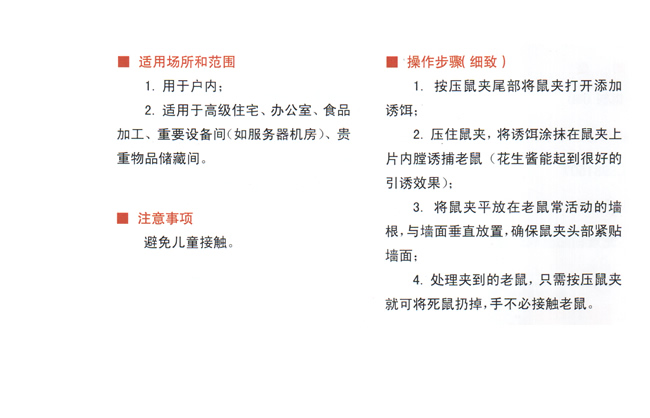 ■ 适用场所和范围

1. 用于户内；

2. 适用于高级住宅、办公室、食品加工、重要设备间(如服务器机房)、贵重物品储藏间。

■ 注意事项

避免儿童接触。

■ 操作步骤( 细致 )

1. 按压鼠夹尾部将鼠夹打开添加诱饵；

2. 压住鼠夹，将诱饵涂抹在鼠夹上片内膛诱捕老鼠（花生酱能起到很好的引诱效果）；

3. 将鼠夹平放在老鼠常活动的墙根，与墙面垂直放置，确保鼠夹头部紧贴墙面；

4. 处理夹到的老鼠，只需按压鼠夹就可将死鼠扔掉，手不必接触老鼠。